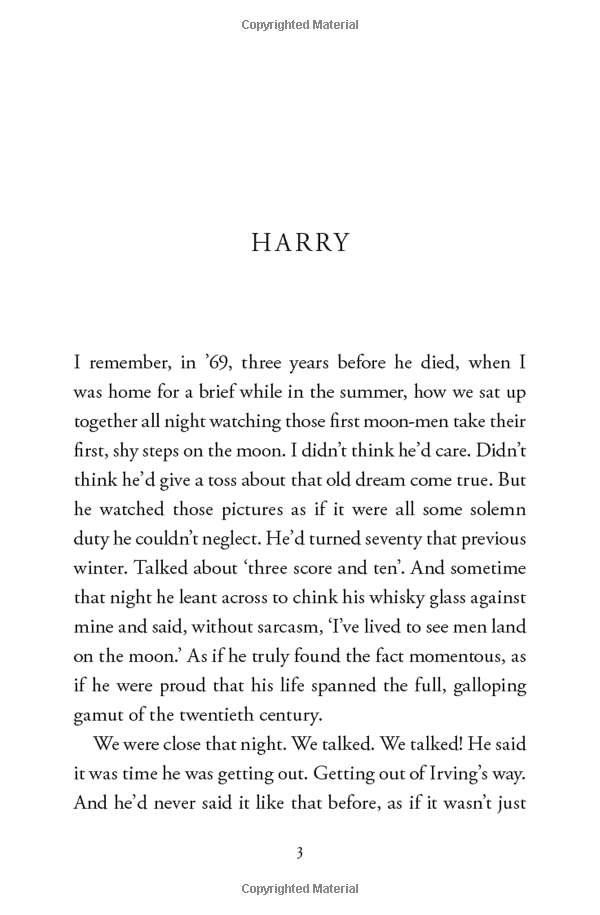 Copyrighted Material

HARRY

I remember, in '69, three years before he died, when I was home for a brief while in the summer, how we sat up together all night watching those first moon-men take their first, shy steps on the moon. I didn't think he'd care. Didn't think he'd give a toss about that old dream come true. But he watched those pictures as if it were all some solemn duty he couldn't neglect. He'd turned seventy that previous winter. Talked about 'three score and ten'. And sometime that night he leant across to chink his whisky glass against mine and said, without sarcasm, 'I've lived to see men land on the moon.' As if he truly found the fact momentous, as if he were proud that his life spanned the full, galloping gamut of the twentieth century.

We were close that night. We talked. We talked! He said it was time he was getting out. Getting out of Irving's way. And he'd never said it like that before, as if it wasn't just

3

Copyrighted Material